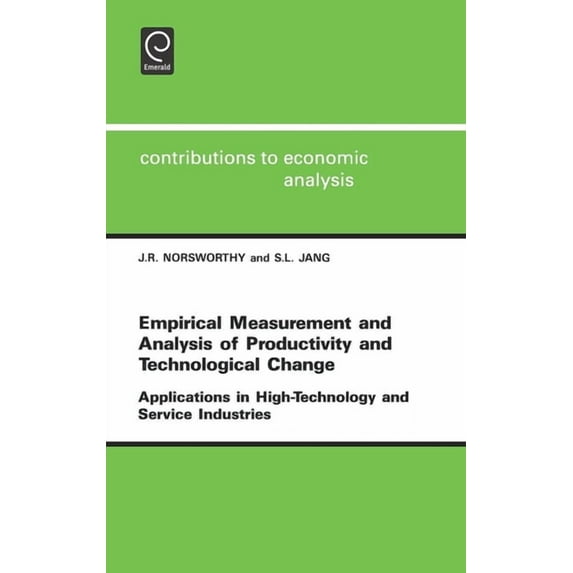 Emerald

contributions to economic analysis

J.R. NORSWORTHY and S.L. JANG

Empirical Measurement and Analysis of Productivity and Technological Change

Applications in High-Technology and Service Industries